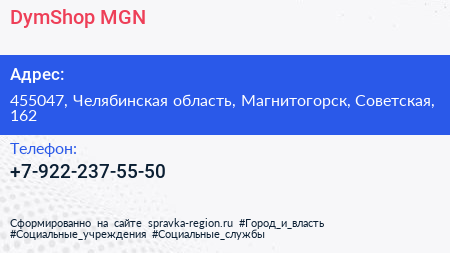 DymShop MGN

Адрес:

455047, Челябинская область, Магнитогорск, Советская, 162

Телефон:

+7-922-237-55-50

Сформированно на сайте spravka-region.ru #Город_и_власть #Социальные_учреждения #Социальные_службы